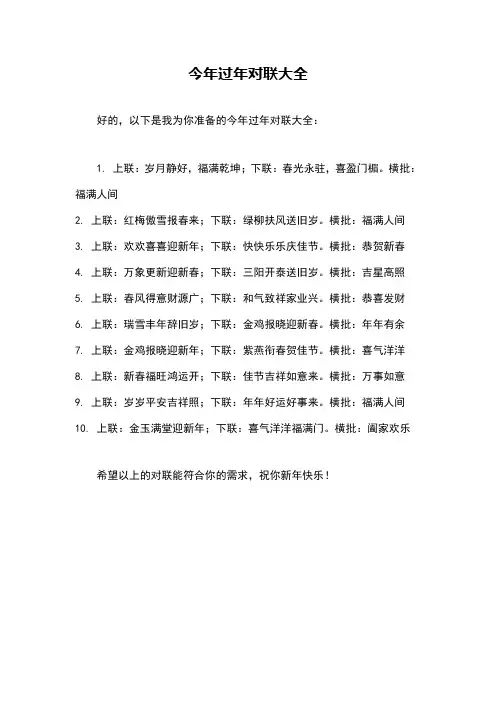 今年过年对联大全

好的，以下是我为你准备的今年过年对联大全：

1. 上联：岁月静好，福满乾坤；下联：春光永驻，喜盈门楣。横批：福满人间

2. 上联：红梅傲雪报春来；下联：绿柳扶风送旧岁。横批：福满人间

3. 上联：欢欢喜喜迎新年；下联：快快乐乐庆佳节。横批：恭贺新春

4. 上联：万象更新迎新春；下联：三阳开泰送旧岁。横批：吉星高照

5. 上联：春风得意财源广；下联：和气致祥家业兴。横批：恭喜发财

6. 上联：瑞雪丰年辞旧岁；下联：金鸡报晓迎新春。横批：年年有余

7. 上联：金鸡报晓迎新年；下联：紫燕衔春贺佳节。横批：喜气洋洋

8. 上联：新春福旺鸿运开；下联：佳节吉祥如意来。横批：万事如意

9. 上联：岁岁平安吉祥照；下联：年年好运好事来。横批：福满人间

10. 上联：金玉满堂迎新年；下联：喜气洋洋福满门。横批：阖家欢乐

希望以上的对联能符合你的需求，祝你新年快乐！